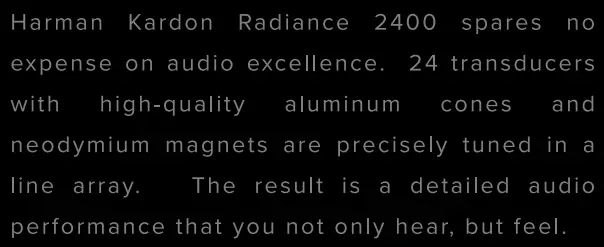 Harman Kardon Radiance 2400 spares no expense on audio excellence. 24 transducers with high-quality aluminum cones and neodymium magnets are precisely tuned in a line array. The result is a detailed audio performance that you not only hear, but feel.